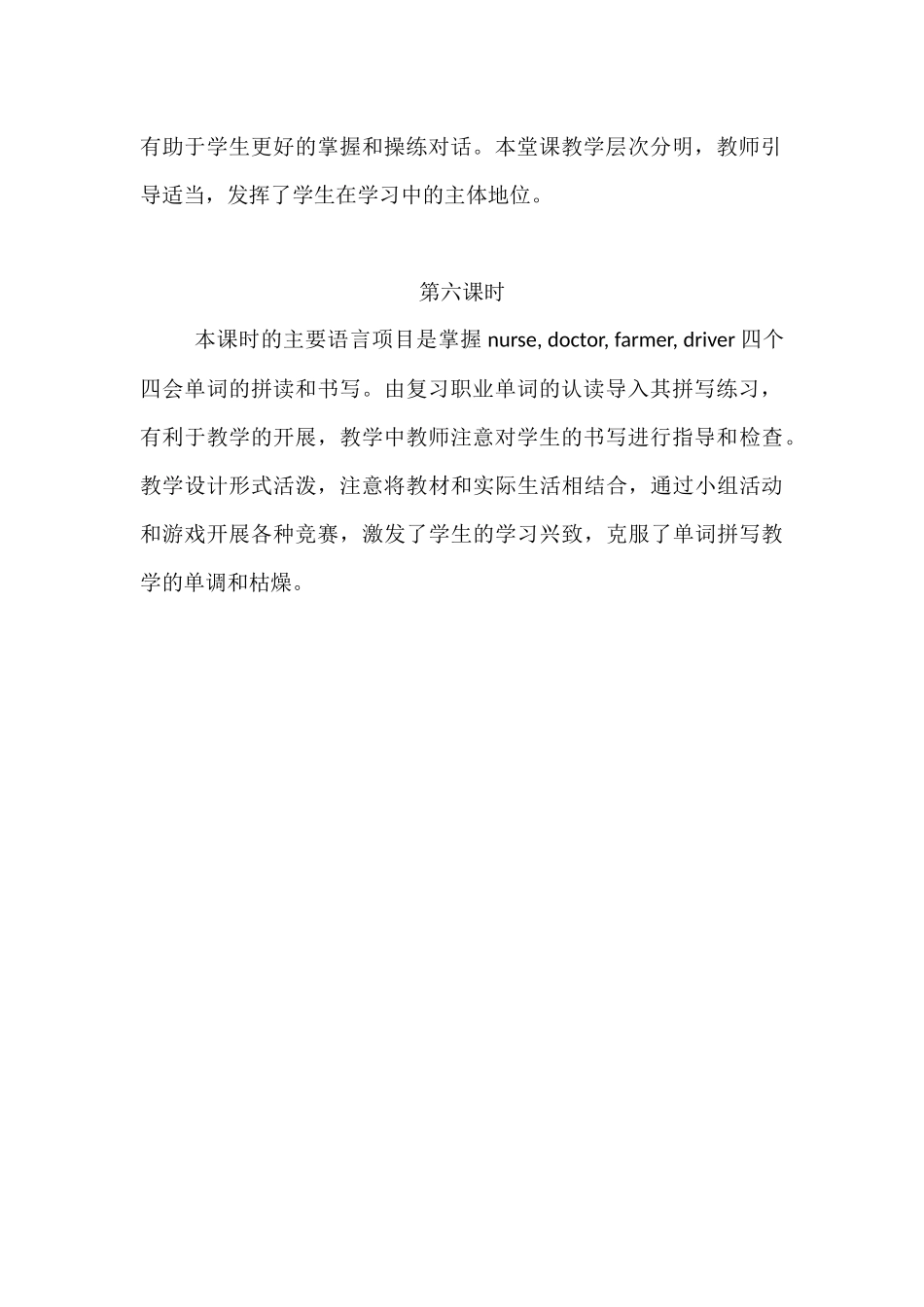 有助于学生更好的掌握和操练对话。本堂课教学层次分明，教师引导适当，发挥了学生在学习中的主体地位。

第六课时

本课时的主要语言项目是掌握 nurse, doctor, farmer, driver 四个四会单词的拼读和书写。由复习职业单词的认读导入其拼写练习，有利于教学的开展，教学中教师注意对学生的书写进行指导和检查。教学设计形式活泼，注意将教材和实际生活相结合，通过小组活动和游戏开展各种竞赛，激发了学生的学习兴致，克服了单词拼写教学的单调和枯燥。